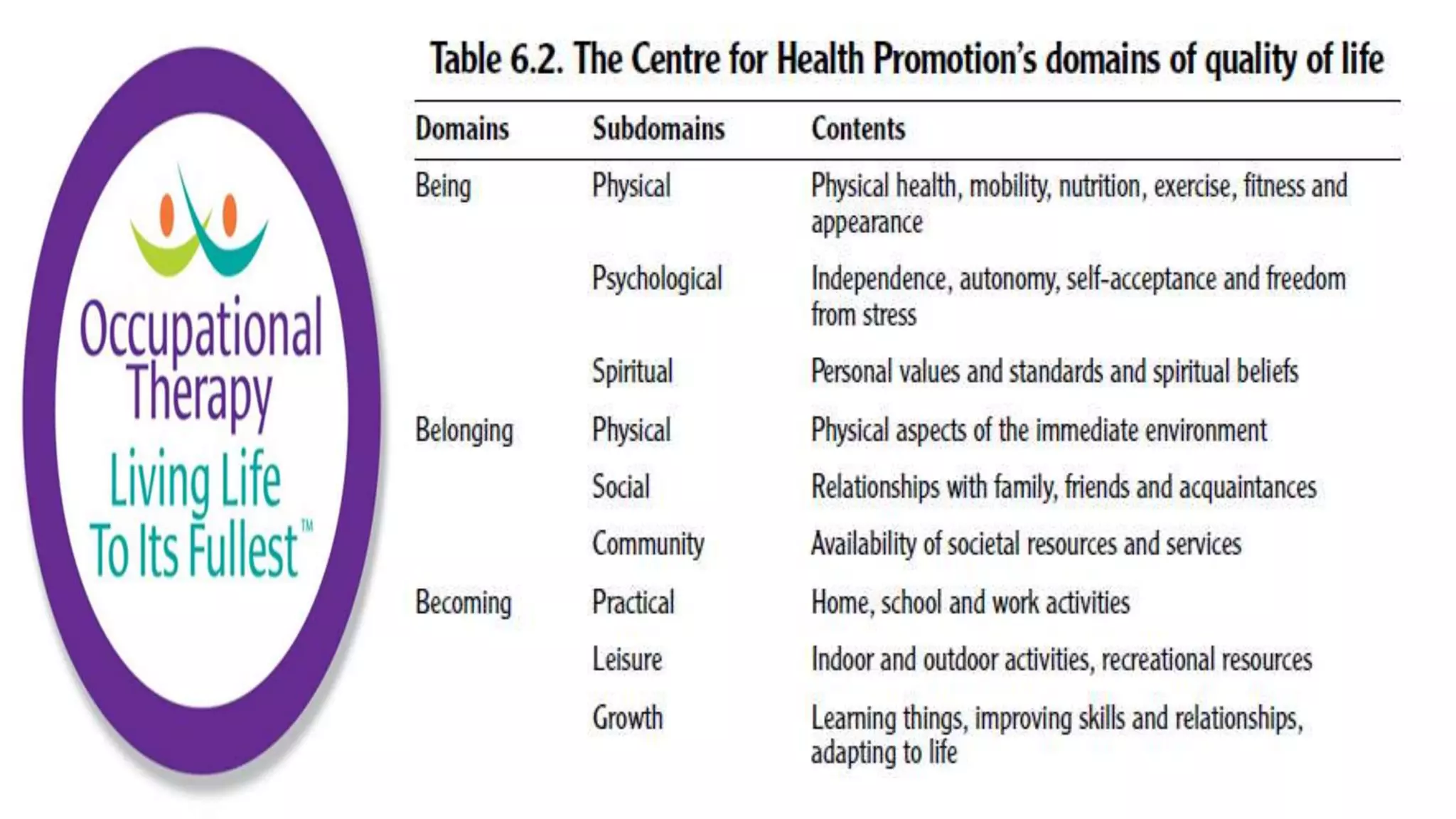 Occupational Therapy
Living Life To Its Fullest™

Table 6.2. The Centre for Health Promotion's domains of quality of life

| Domains | Subdomains | Contents |
|---|---|---|
| Being | Physical | Physical health, mobility, nutrition, exercise, fitness and appearance |
| | Psychological | Independence, autonomy, self-acceptance and freedom from stress |
| | Spiritual | Personal values and standards and spiritual beliefs |
| Belonging | Physical | Physical aspects of the immediate environment |
| | Social | Relationships with family, friends and acquaintances |
| | Community | Availability of societal resources and services |
| Becoming | Practical | Home, school and work activities |
| | Leisure | Indoor and outdoor activities, recreational resources |
| | Growth | Learning things, improving skills and relationships, adapting to life |